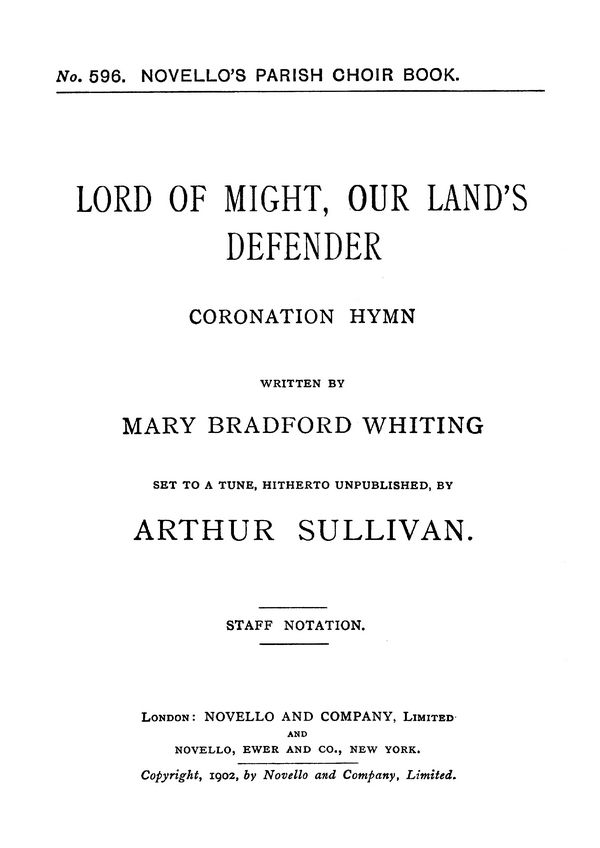 No. 596. NOVELLO'S PARISH CHOIR BOOK.

LORD OF MIGHT, OUR LAND'S DEFENDER

CORONATION HYMN

WRITTEN BY

MARY BRADFORD WHITING

SET TO A TUNE, HITHERTO UNPUBLISHED, BY

ARTHUR SULLIVAN.

STAFF NOTATION.

LONDON: NOVELLO AND COMPANY, LIMITED
AND
NOVELLO, EWER AND CO., NEW YORK.

Copyright, 1902, by Novello and Company, Limited.